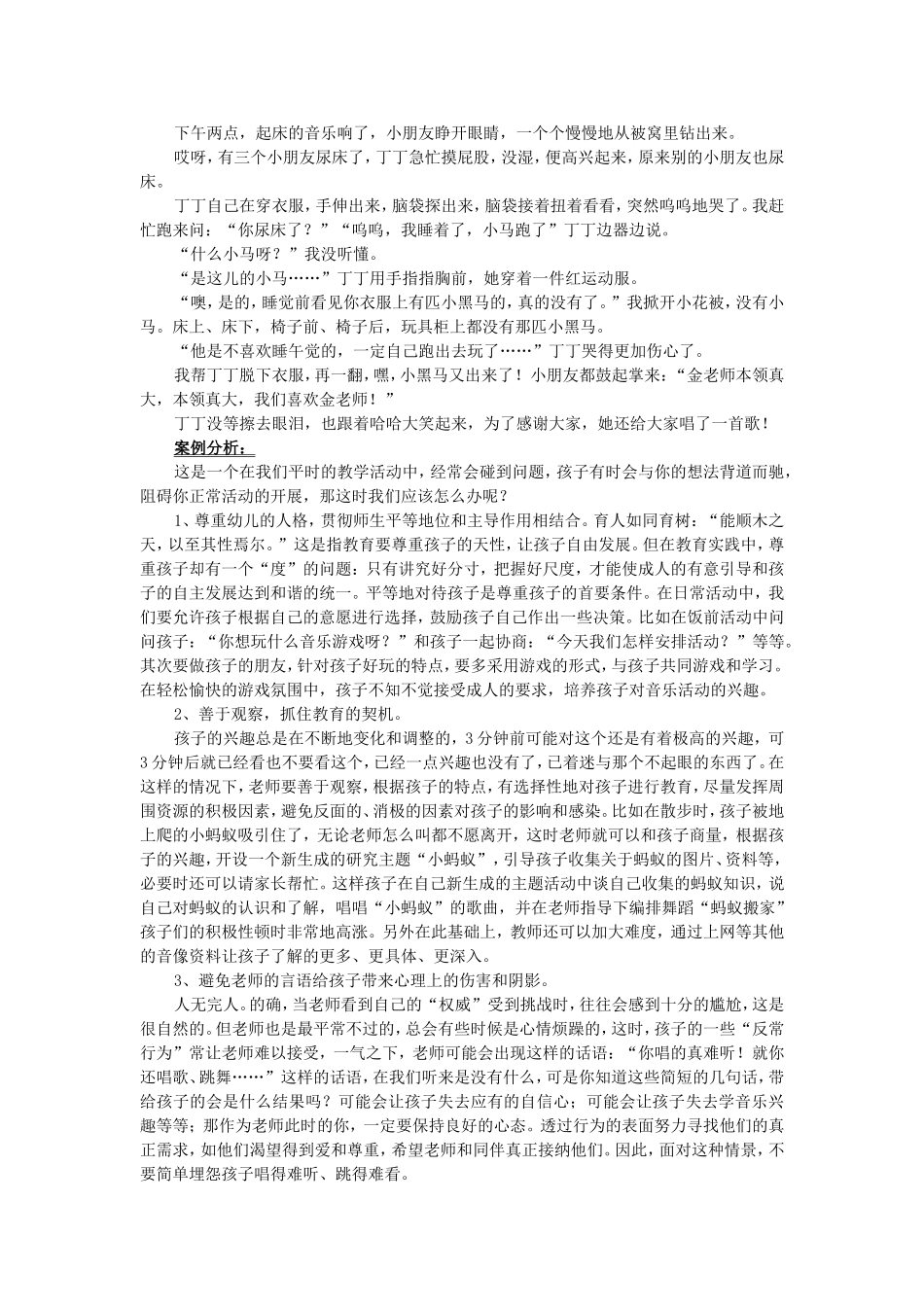 下午两点，起床的音乐响了，小朋友睁开眼睛，一个个慢慢地从被窝里钻出来。

哎呀，有三个小朋友尿床了，丁丁急忙摸屁股，没湿，便高兴起来，原来别的小朋友也尿床。

丁丁自己在穿衣服，手伸出来，脑袋探出来，脑袋接着扭着看看，突然呜呜地哭了。我赶忙跑来问：“你尿床了？”“呜呜，我睡着了，小马跑了”丁丁边器边说。

“什么小马呀？”我没听懂。

“是这儿的小马……”丁丁用手指指胸前，她穿着一件红运动服。

“噢，是的，睡觉前看见你衣服上有匹小黑马的，真的没有了。”我掀开小花被，没有小马。床上、床下，椅子前、椅子后，玩具柜上都没有那匹小黑马。

“他是不喜欢睡午觉的，一定自己跑出去玩了……”丁丁哭得更加伤心了。

我帮丁丁脱下衣服，再一翻，嘿，小黑马又出来了！小朋友都鼓起掌来：“金老师本领真大，本领真大，我们喜欢金老师！”

丁丁没等擦去眼泪，也跟着哈哈大笑起来，为了感谢大家，她还给大家唱了一首歌！

案例分析：

这是一个在我们平时的教学活动中，经常会碰到问题，孩子有时会与你的想法背道而驰，阻碍你正常活动的开展，那这时我们应该怎么办呢？

1、尊重幼儿的人格，贯彻师生平等地位和主导作用相结合。育人如同育树：“能顺木之天，以至其性焉尔。”这是指教育要尊重孩子的天性，让孩子自由发展。但在教育实践中，尊重孩子却有一个“度”的问题：只有讲究好分寸，把握好尺度，才能使成人的有意引导和孩子的自主发展达到和谐的统一。平等地对待孩子是尊重孩子的首要条件。在日常活动中，我们要允许孩子根据自己的意愿进行选择，鼓励孩子自己作出一些决策。比如在饭前活动中问问孩子：“你想玩什么音乐游戏呀？”和孩子一起协商：“今天我们怎样安排活动？”等等。其次要做孩子的朋友，针对孩子好玩的特点，要多采用游戏的形式，与孩子共同游戏和学习。在轻松愉快的游戏氛围中，孩子不知不觉接受成人的要求，培养孩子对音乐活动的兴趣。

2、善于观察，抓住教育的契机。

孩子的兴趣总是在不断地变化和调整的，3分钟前可能对这个还是有着极高的兴趣，可3分钟后就已经看也不要看这个，已经一点兴趣也没有了，已着迷与那个不起眼的东西了。在这样的情况下，老师要善于观察，根据孩子的特点，有选择性地对孩子进行教育，尽量发挥周围资源的积极因素，避免反面的、消极的因素对孩子的影响和感染。比如在散步时，孩子被地上爬的小蚂蚁吸引住了，无论老师怎么叫都不愿离开，这时老师就可以和孩子商量，根据孩子的兴趣，开设一个新生成的研究主题“小蚂蚁”，引导孩子收集关于蚂蚁的图片、资料等，必要时还可以请家长帮忙。这样孩子在自己新生成的主题活动中谈自己收集的蚂蚁知识，说自己对蚂蚁的认识和了解，唱唱“小蚂蚁”的歌曲，并在老师指导下编排舞蹈“蚂蚁搬家”孩子们的积极性顿时非常地高涨。另外在此基础上，教师还可以加大难度，通过上网等其他的音像资料让孩子了解的更多、更具体、更深入。

3、避免老师的言语给孩子带来心理上的伤害和阴影。

人无完人。的确，当老师看到自己的“权威”受到挑战时，往往会感到十分的尴尬，这是很自然的。但老师也是最平常不过的，总会有些时候是心情烦躁的，这时，孩子的一些“反常行为”常让老师难以接受，一气之下，老师可能会出现这样的话语：“你唱的真难听！就你还唱歌、跳舞……”这样的话语，在我们听来是没有什么，可是你知道这些简短的几句话，带给孩子的会是什么结果吗？可能会让孩子失去应有的自信心；可能会让孩子失去学音乐兴趣等等；那作为老师此时的你，一定要保持良好的心态。透过行为的表面努力寻找他们的真正需求，如他们渴望得到爱和尊重，希望老师和同伴真正接纳他们。因此，面对这种情景，不要简单埋怨孩子唱得难听、跳得难看。